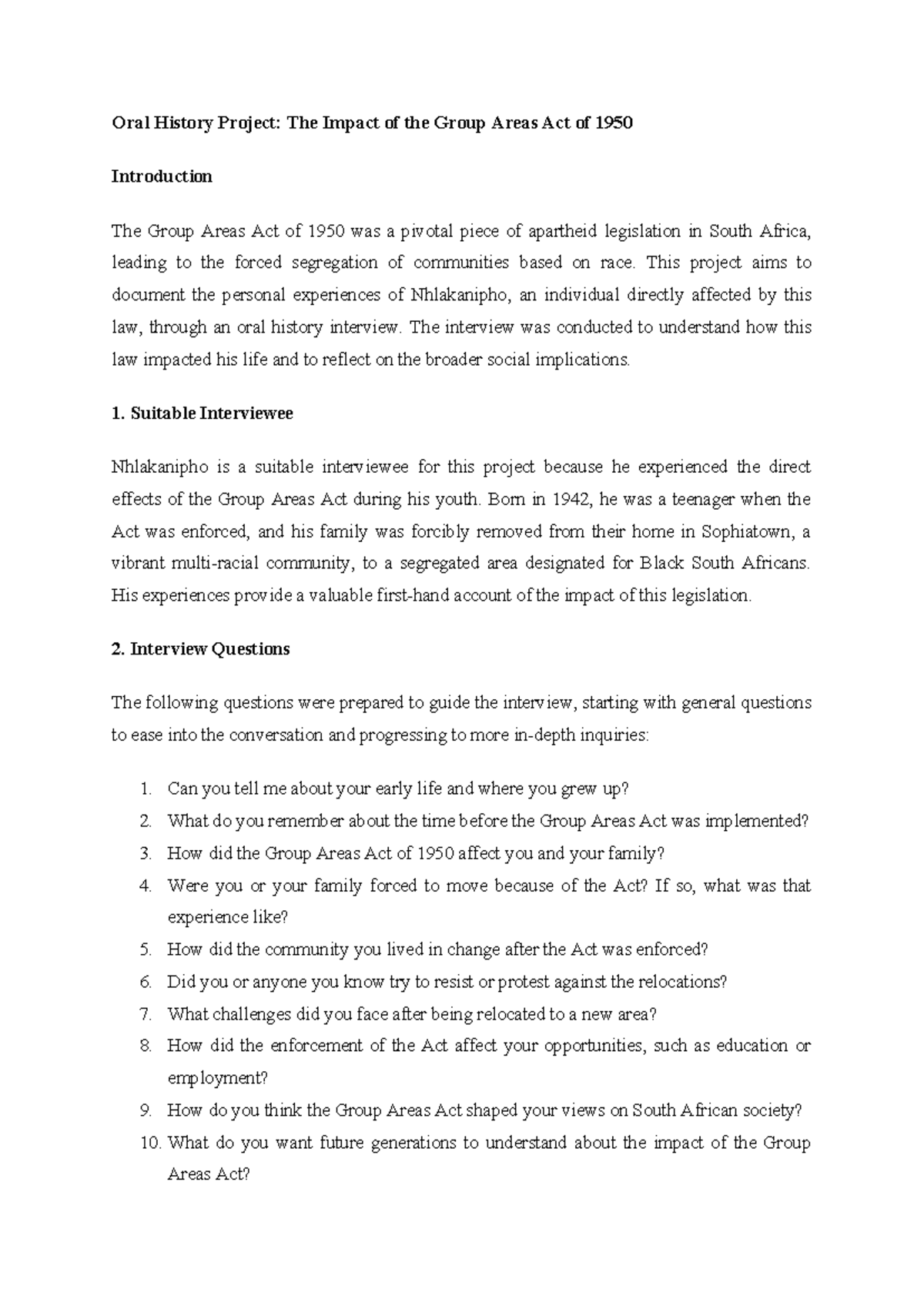 Oral History Project: The Impact of the Group Areas Act of 1950

Introduction

The Group Areas Act of 1950 was a pivotal piece of apartheid legislation in South Africa, leading to the forced segregation of communities based on race. This project aims to document the personal experiences of Nhlakanipho, an individual directly affected by this law, through an oral history interview. The interview was conducted to understand how this law impacted his life and to reflect on the broader social implications.

1. Suitable Interviewee

Nhlakanipho is a suitable interviewee for this project because he experienced the direct effects of the Group Areas Act during his youth. Born in 1942, he was a teenager when the Act was enforced, and his family was forcibly removed from their home in Sophiatown, a vibrant multi-racial community, to a segregated area designated for Black South Africans. His experiences provide a valuable first-hand account of the impact of this legislation.

2. Interview Questions

The following questions were prepared to guide the interview, starting with general questions to ease into the conversation and progressing to more in-depth inquiries:

1. Can you tell me about your early life and where you grew up?
2. What do you remember about the time before the Group Areas Act was implemented?
3. How did the Group Areas Act of 1950 affect you and your family?
4. Were you or your family forced to move because of the Act? If so, what was that experience like?
5. How did the community you lived in change after the Act was enforced?
6. Did you or anyone you know try to resist or protest against the relocations?
7. What challenges did you face after being relocated to a new area?
8. How did the enforcement of the Act affect your opportunities, such as education or employment?
9. How do you think the Group Areas Act shaped your views on South African society?
10. What do you want future generations to understand about the impact of the Group Areas Act?